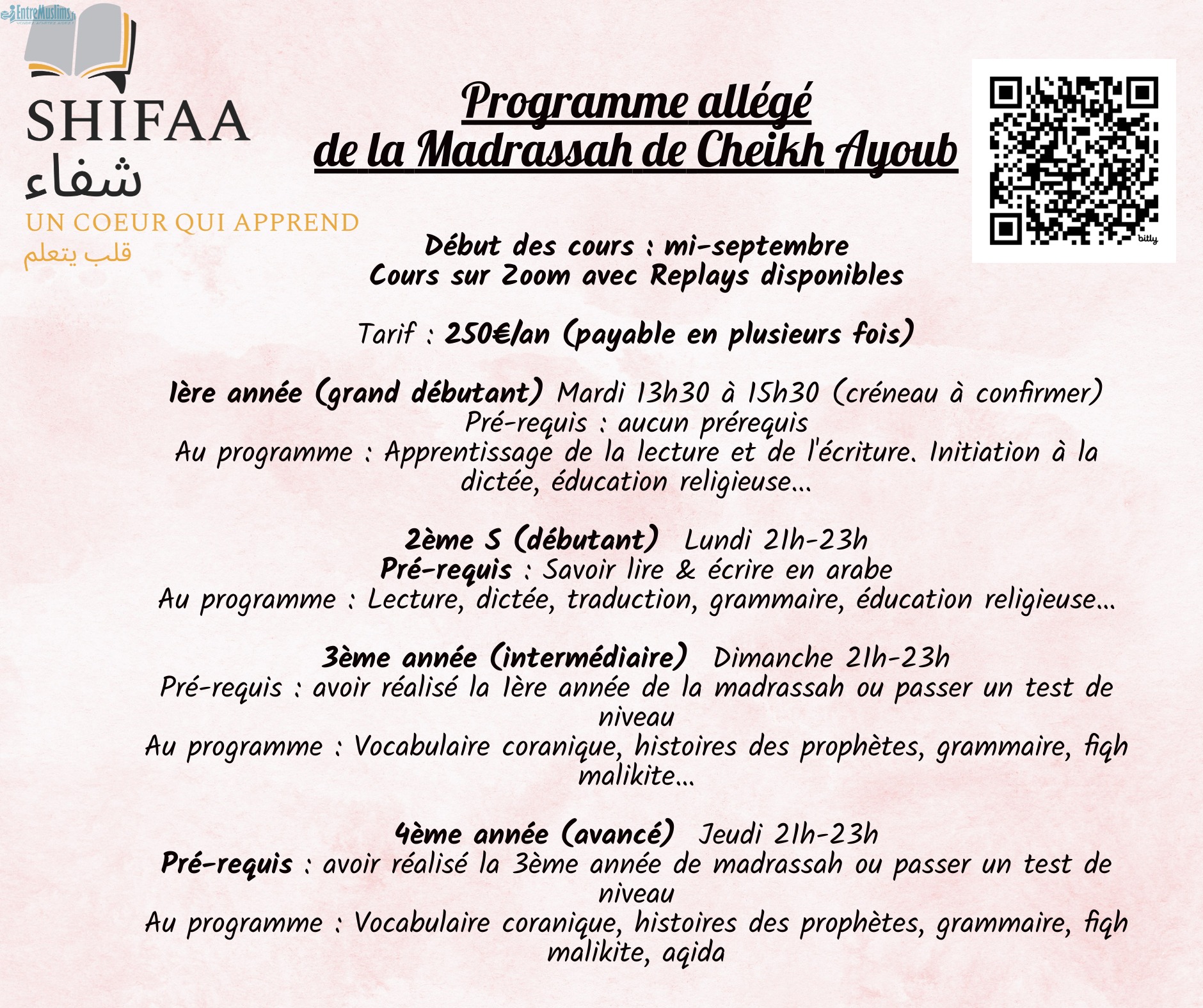 EntreMuslims.fr

SHIFAA
شفاء
UN COEUR QUI APPREND
قلب يتعلم

Programme allégé de la Madrassah de Cheikh Ayoub

bitly

Début des cours : mi-septembre
Cours sur Zoom avec Replays disponibles

Tarif : 250€/an (payable en plusieurs fois)

1ère année (grand débutant) Mardi 13h30 à 15h30 (créneau à confirmer)
Pré-requis : aucun prérequis
Au programme : Apprentissage de la lecture et de l'écriture. Initiation à la dictée, éducation religieuse...

2ème S (débutant) Lundi 21h-23h
Pré-requis : Savoir lire & écrire en arabe
Au programme : Lecture, dictée, traduction, grammaire, éducation religieuse...

3ème année (intermédiaire) Dimanche 21h-23h
Pré-requis : avoir réalisé la 1ère année de la madrassah ou passer un test de niveau
Au programme : Vocabulaire coranique, histoires des prophètes, grammaire, fiqh malikite...

4ème année (avancé) Jeudi 21h-23h
Pré-requis : avoir réalisé la 3ème année de madrassah ou passer un test de niveau
Au programme : Vocabulaire coranique, histoires des prophètes, grammaire, fiqh malikite, aqida